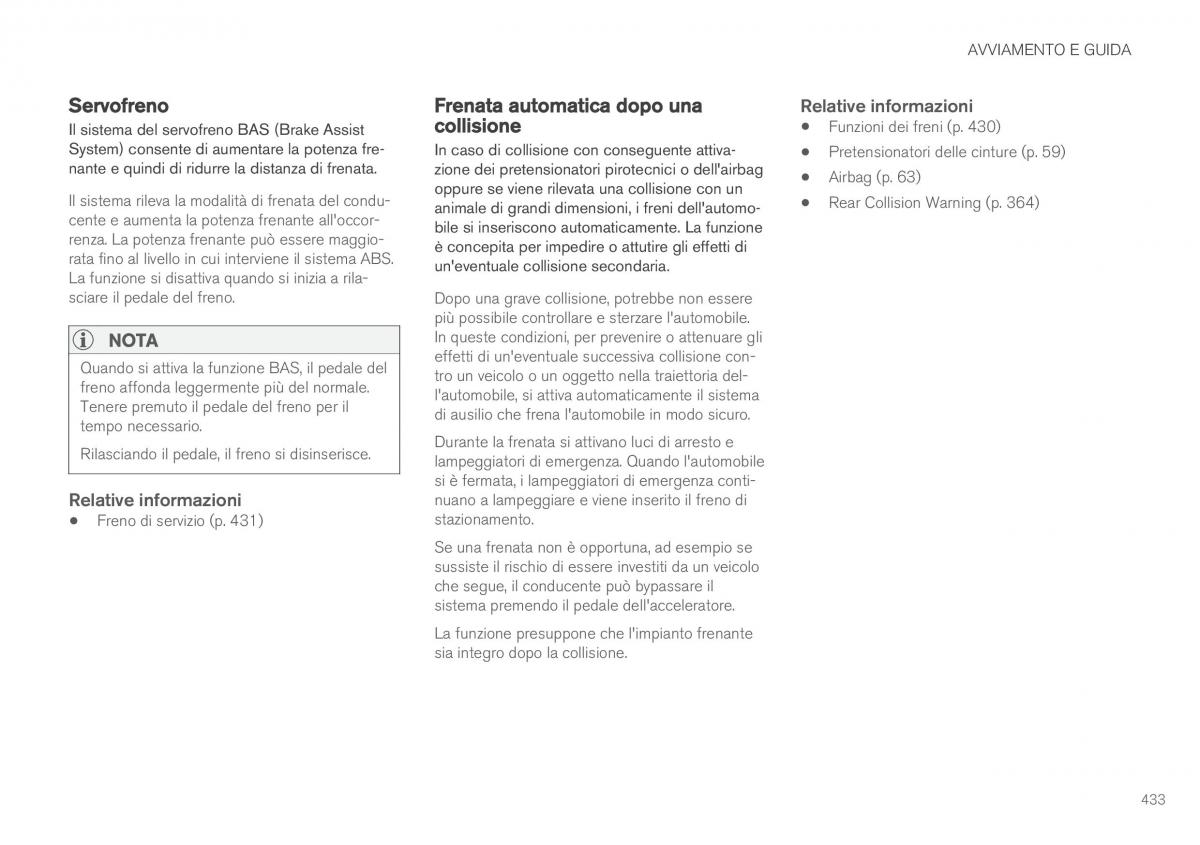 AVVIAMENTO E GUIDA

Servofreno

Il sistema del servofreno BAS (Brake Assist System) consente di aumentare la potenza frenante e quindi di ridurre la distanza di frenata.

Il sistema rileva la modalità di frenata del conducente e aumenta la potenza frenante all'occorrenza. La potenza frenante può essere maggiorata fino al livello in cui interviene il sistema ABS. La funzione si disattiva quando si inizia a rilasciare il pedale del freno.

NOTA

Quando si attiva la funzione BAS, il pedale del freno affonda leggermente più del normale. Tenere premuto il pedale del freno per il tempo necessario.

Rilasciando il pedale, il freno si disinserisce.

Relative informazioni

• Freno di servizio (p. 431)

Frenata automatica dopo una collisione

In caso di collisione con conseguente attivazione dei pretensionatori pirotecnici o dell'airbag oppure se viene rilevata una collisione con un animale di grandi dimensioni, i freni dell'automobile si inseriscono automaticamente. La funzione è concepita per impedire o attutire gli effetti di un'eventuale collisione secondaria.

Dopo una grave collisione, potrebbe non essere più possibile controllare e sterzare l'automobile. In queste condizioni, per prevenire o attenuare gli effetti di un'eventuale successiva collisione contro un veicolo o un oggetto nella traiettoria dell'automobile, si attiva automaticamente il sistema di ausilio che frena l'automobile in modo sicuro.

Durante la frenata si attivano luci di arresto e lampeggiatori di emergenza. Quando l'automobile si è fermata, i lampeggiatori di emergenza continuano a lampeggiare e viene inserito il freno di stazionamento.

Se una frenata non è opportuna, ad esempio se sussiste il rischio di essere investiti da un veicolo che segue, il conducente può bypassare il sistema premendo il pedale dell'acceleratore.

La funzione presuppone che l'impianto frenante sia integro dopo la collisione.

Relative informazioni

• Funzioni dei freni (p. 430)
• Pretensionatori delle cinture (p. 59)
• Airbag (p. 63)
• Rear Collision Warning (p. 364)

433